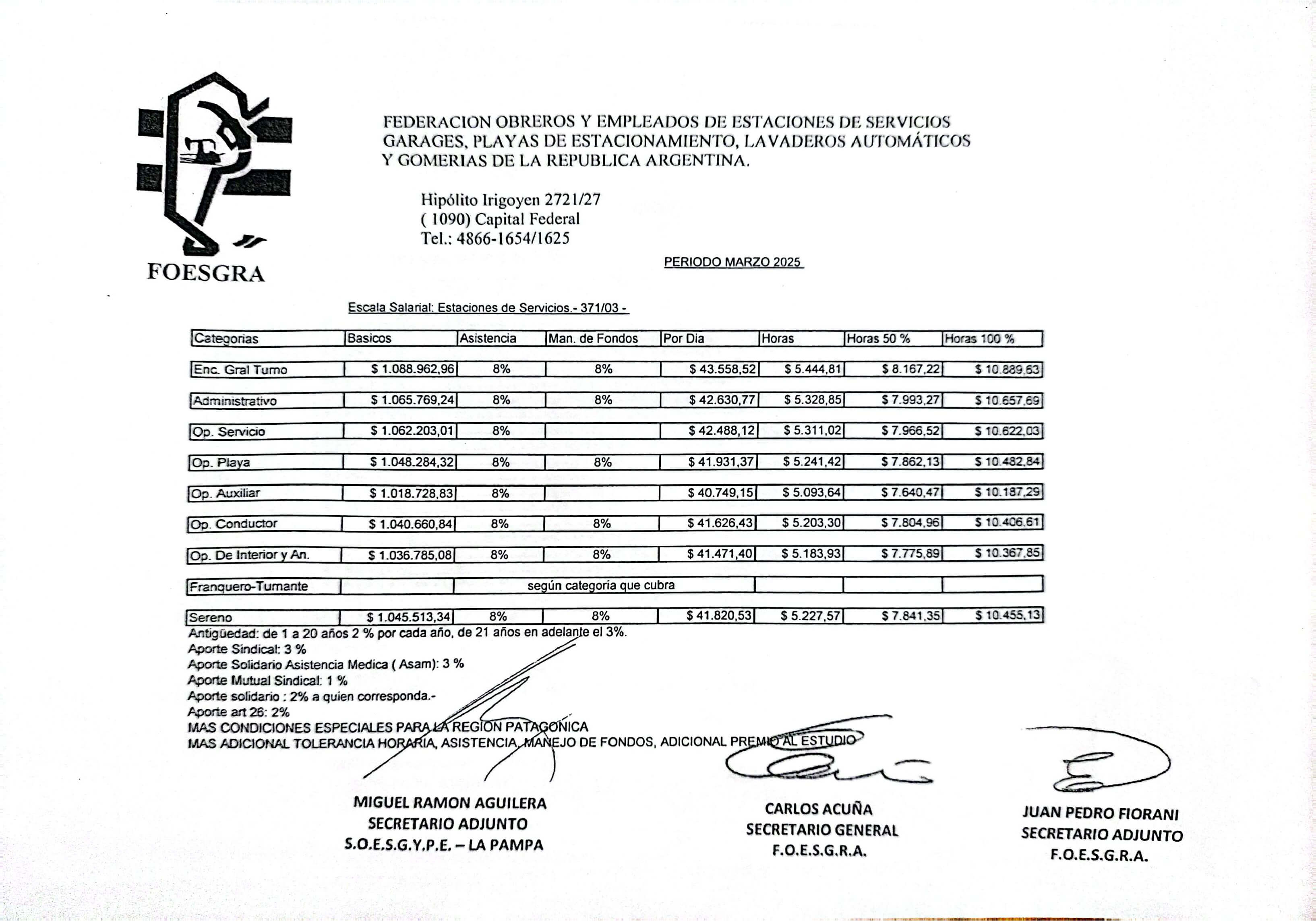 FOESGRA

FEDERACION OBREROS Y EMPLEADOS DE ESTACIONES DE SERVICIOS GARAGES, PLAYAS DE ESTACIONAMIENTO, LAVADEROS AUTOMÁTICOS Y GOMERIAS DE LA REPUBLICA ARGENTINA.

Hipólito Irigoyen 2721/27
( 1090) Capital Federal
Tel.: 4866-1654/1625

PERIODO MARZO 2025

Escala Salarial: Estaciones de Servicios.- 371/03 -

| Categorias | Basicos | Asistencia | Man. de Fondos | Por Dia | Horas | Horas 50 % | Horas 100 % |
|---|---|---|---|---|---|---|---|
| Enc. Gral Turno | $ 1.088.962,96 | 8% | 8% | $ 43.558,52 | $ 5.444,81 | $ 8.167,22 | $ 10.889,63 |
| Administrativo | $ 1.065.769,24 | 8% | 8% | $ 42.630,77 | $ 5.328,85 | $ 7.993,27 | $ 10.657,69 |
| Op. Servicio | $ 1.062.203,01 | 8% | | $ 42.488,12 | $ 5.311,02 | $ 7.966,52 | $ 10.622,03 |
| Op. Playa | $ 1.048.284,32 | 8% | 8% | $ 41.931,37 | $ 5.241,42 | $ 7.862,13 | $ 10.482,84 |
| Op. Auxiliar | $ 1.018.728,83 | 8% | | $ 40.749,15 | $ 5.093,64 | $ 7.640,47 | $ 10.187,29 |
| Op. Conductor | $ 1.040.660,84 | 8% | 8% | $ 41.626,43 | $ 5.203,30 | $ 7.804,96 | $ 10.406,61 |
| Op. De Interior y An. | $ 1.036.785,08 | 8% | 8% | $ 41.471,40 | $ 5.183,93 | $ 7.775,89 | $ 10.367,85 |
| Franquero-Turnante | | según categoria que cubra | | | | | |
| Sereno | $ 1.045.513,34 | 8% | 8% | $ 41.820,53 | $ 5.227,57 | $ 7.841,35 | $ 10.455,13 |

Antigüedad: de 1 a 20 años 2 % por cada año, de 21 años en adelante el 3%.
Aporte Sindical: 3 %
Aporte Solidario Asistencia Medica ( Asam): 3 %
Aporte Mutual Sindical: 1 %
Aporte solidario : 2% a quien corresponda.-
Aporte art 26: 2%
MAS CONDICIONES ESPECIALES PARA LA REGION PATAGONICA
MAS ADICIONAL TOLERANCIA HORARIA, ASISTENCIA, MANEJO DE FONDOS, ADICIONAL PREMIO AL ESTUDIO

MIGUEL RAMON AGUILERA
SECRETARIO ADJUNTO
S.O.E.S.G.Y.P.E. – LA PAMPA

CARLOS ACUÑA
SECRETARIO GENERAL
F.O.E.S.G.R.A.

JUAN PEDRO FIORANI
SECRETARIO ADJUNTO
F.O.E.S.G.R.A.